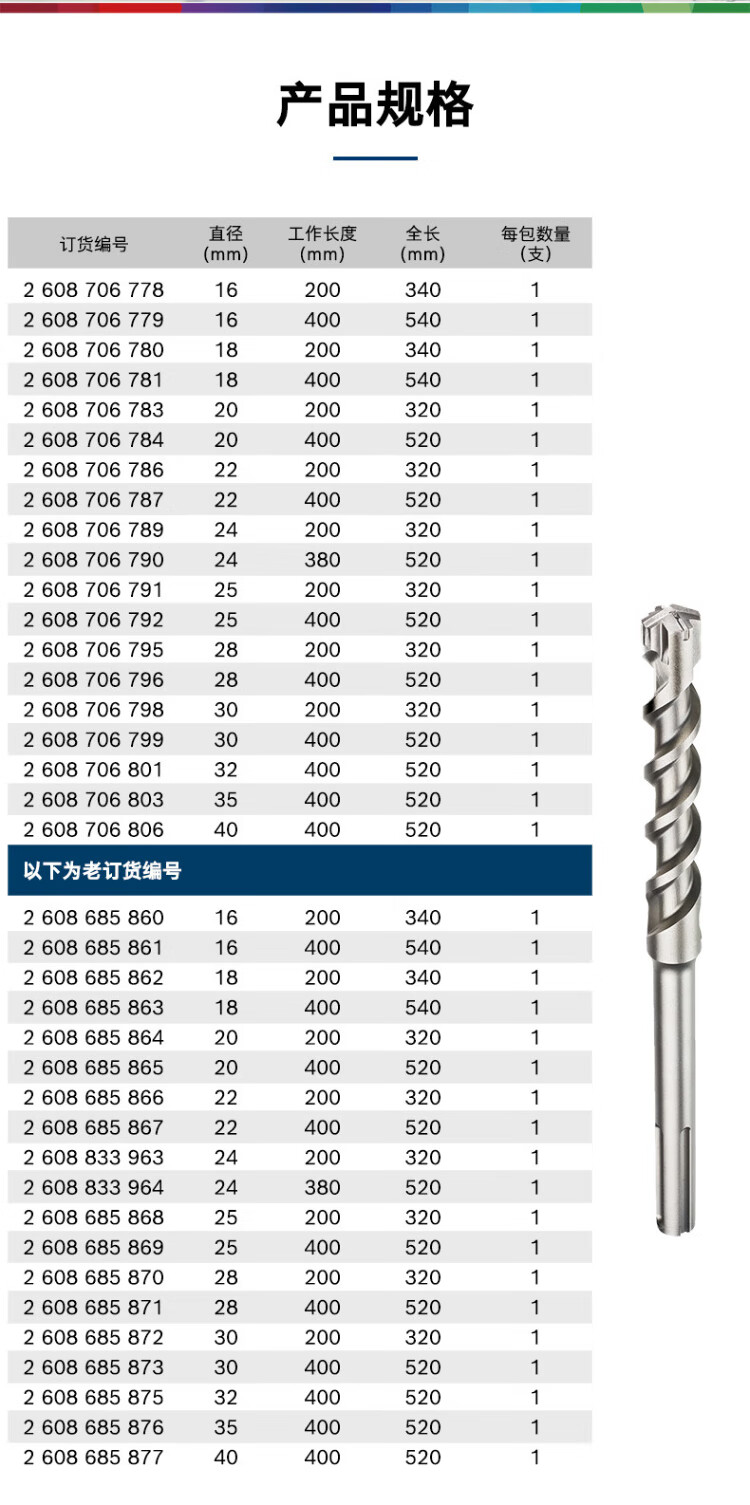 产品规格

| 订货编号 | 直径 (mm) | 工作长度 (mm) | 全长 (mm) | 每包数量 (支) |
|---|---|---|---|---|
| 2 608 706 778 | 16 | 200 | 340 | 1 |
| 2 608 706 779 | 16 | 400 | 540 | 1 |
| 2 608 706 780 | 18 | 200 | 340 | 1 |
| 2 608 706 781 | 18 | 400 | 540 | 1 |
| 2 608 706 783 | 20 | 200 | 320 | 1 |
| 2 608 706 784 | 20 | 400 | 520 | 1 |
| 2 608 706 786 | 22 | 200 | 320 | 1 |
| 2 608 706 787 | 22 | 400 | 520 | 1 |
| 2 608 706 789 | 24 | 200 | 320 | 1 |
| 2 608 706 790 | 24 | 380 | 520 | 1 |
| 2 608 706 791 | 25 | 200 | 320 | 1 |
| 2 608 706 792 | 25 | 400 | 520 | 1 |
| 2 608 706 795 | 28 | 200 | 320 | 1 |
| 2 608 706 796 | 28 | 400 | 520 | 1 |
| 2 608 706 798 | 30 | 200 | 320 | 1 |
| 2 608 706 799 | 30 | 400 | 520 | 1 |
| 2 608 706 801 | 32 | 400 | 520 | 1 |
| 2 608 706 803 | 35 | 400 | 520 | 1 |
| 2 608 706 806 | 40 | 400 | 520 | 1 |
| 以下为老订货编号 | | | | |
| 2 608 685 860 | 16 | 200 | 340 | 1 |
| 2 608 685 861 | 16 | 400 | 540 | 1 |
| 2 608 685 862 | 18 | 200 | 340 | 1 |
| 2 608 685 863 | 18 | 400 | 540 | 1 |
| 2 608 685 864 | 20 | 200 | 320 | 1 |
| 2 608 685 865 | 20 | 400 | 520 | 1 |
| 2 608 685 866 | 22 | 200 | 320 | 1 |
| 2 608 685 867 | 22 | 400 | 520 | 1 |
| 2 608 833 963 | 24 | 200 | 320 | 1 |
| 2 608 833 964 | 24 | 380 | 520 | 1 |
| 2 608 685 868 | 25 | 200 | 320 | 1 |
| 2 608 685 869 | 25 | 400 | 520 | 1 |
| 2 608 685 870 | 28 | 200 | 320 | 1 |
| 2 608 685 871 | 28 | 400 | 520 | 1 |
| 2 608 685 872 | 30 | 200 | 320 | 1 |
| 2 608 685 873 | 30 | 400 | 520 | 1 |
| 2 608 685 875 | 32 | 400 | 520 | 1 |
| 2 608 685 876 | 35 | 400 | 520 | 1 |
| 2 608 685 877 | 40 | 400 | 520 | 1 |